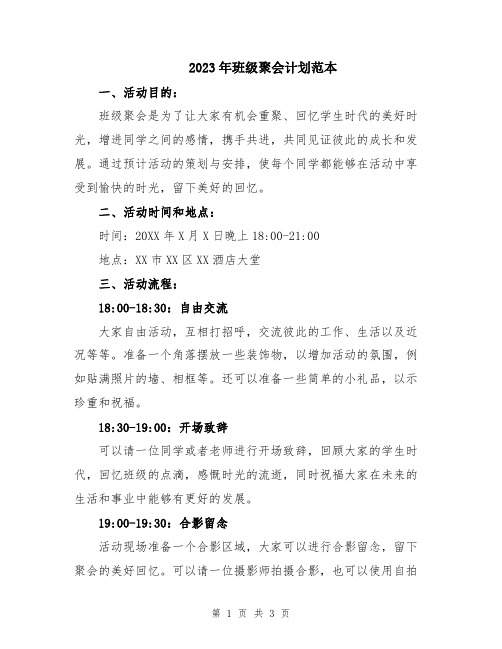 2023年班级聚会计划范本

一、活动目的：

班级聚会是为了让大家有机会重聚、回忆学生时代的美好时光，增进同学之间的感情，携手共进，共同见证彼此的成长和发展。通过预计活动的策划与安排，使每个同学都能够在活动中享受到愉快的时光，留下美好的回忆。

二、活动时间和地点：

时间：20XX年X月X日晚上18:00-21:00

地点：XX市XX区XX酒店大堂

三、活动流程：

18:00-18:30：自由交流

大家自由活动，互相打招呼，交流彼此的工作、生活以及近况等等。准备一个角落摆放一些装饰物，以增加活动的氛围，例如贴满照片的墙、相框等。还可以准备一些简单的小礼品，以示珍重和祝福。

18:30-19:00：开场致辞

可以请一位同学或者老师进行开场致辞，回顾大家的学生时代，回忆班级的点滴，感慨时光的流逝，同时祝福大家在未来的生活和事业中能够有更好的发展。

19:00-19:30：合影留念

活动现场准备一个合影区域，大家可以进行合影留念，留下聚会的美好回忆。可以请一位摄影师拍摄合影，也可以使用自拍

第 1 页 共 3 页